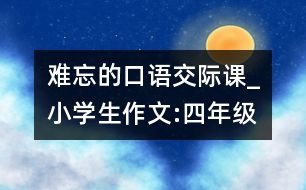 难忘的口语交际课_小学生作文:四年级